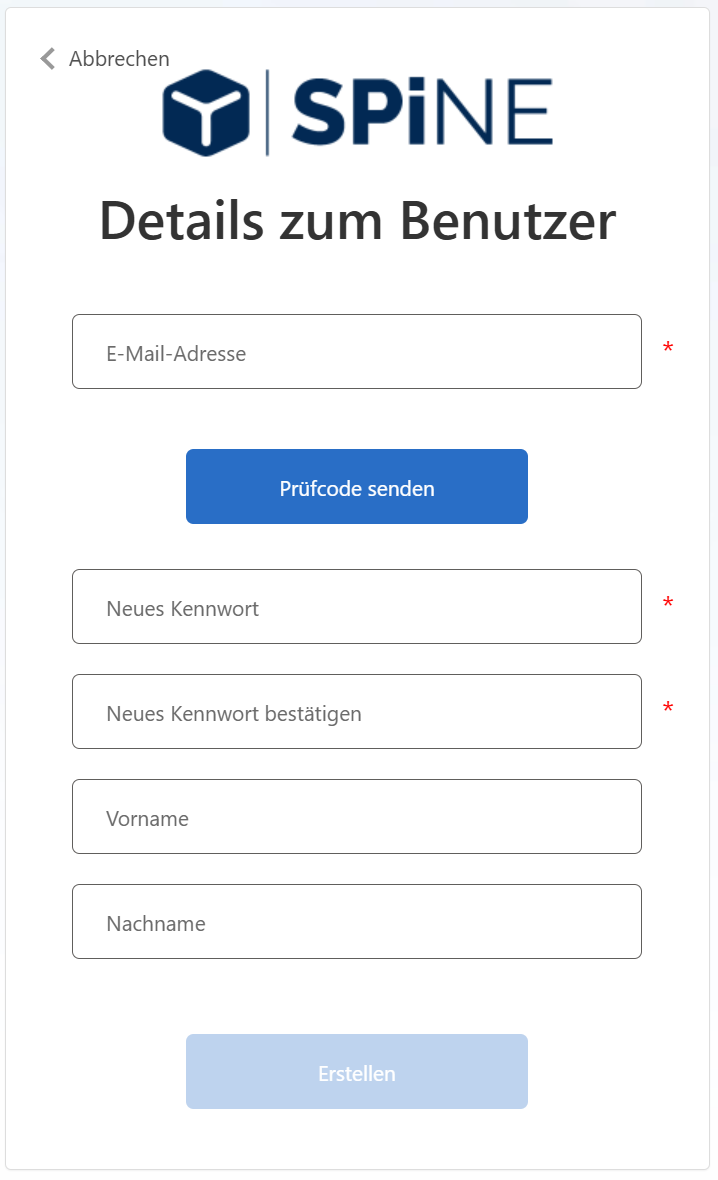 Abbrechen

SPiNE

Details zum Benutzer

E-Mail-Adresse *

Prüfcode senden

Neues Kennwort *

Neues Kennwort bestätigen *

Vorname

Nachname

Erstellen